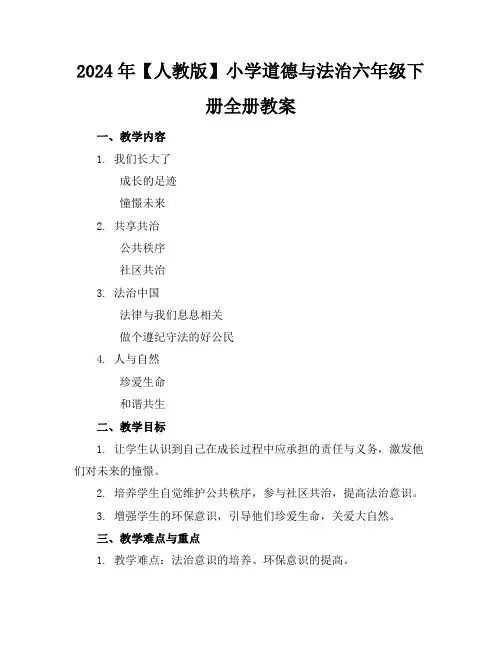 2024年【人教版】小学道德与法治六年级下册全册教案

一、教学内容

1. 我们长大了

成长的足迹

憧憬未来

2. 共享共治

公共秩序

社区共治

3. 法治中国

法律与我们息息相关

做个遵纪守法的好公民

4. 人与自然

珍爱生命

和谐共生

二、教学目标

1. 让学生认识到自己在成长过程中应承担的责任与义务，激发他们对未来的憧憬。

2. 培养学生自觉维护公共秩序，参与社区共治，提高法治意识。

3. 增强学生的环保意识，引导他们珍爱生命，关爱大自然。

三、教学难点与重点

1. 教学难点：法治意识的培养、环保意识的提高。